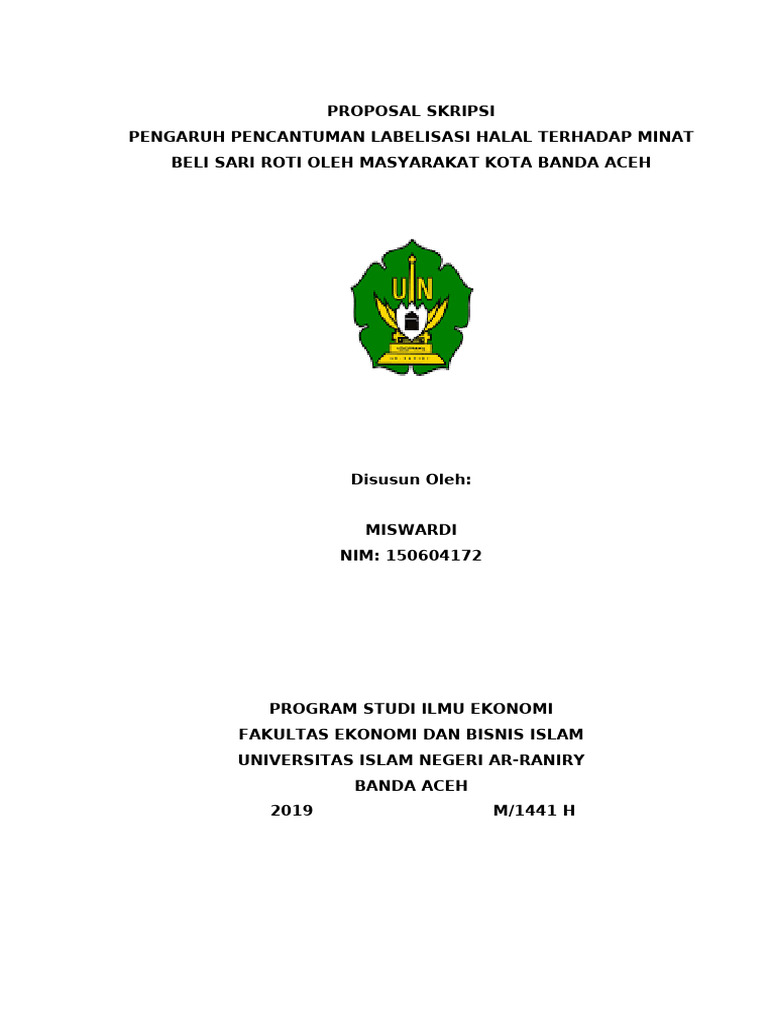 PROPOSAL SKRIPSI
PENGARUH PENCANTUMAN LABELISASI HALAL TERHADAP MINAT BELI SARI ROTI OLEH MASYARAKAT KOTA BANDA ACEH

UIN

Disusun Oleh:

MISWARDI
NIM: 150604172

PROGRAM STUDI ILMU EKONOMI
FAKULTAS EKONOMI DAN BISNIS ISLAM
UNIVERSITAS ISLAM NEGERI AR-RANIRY
BANDA ACEH
2019 M/1441 H